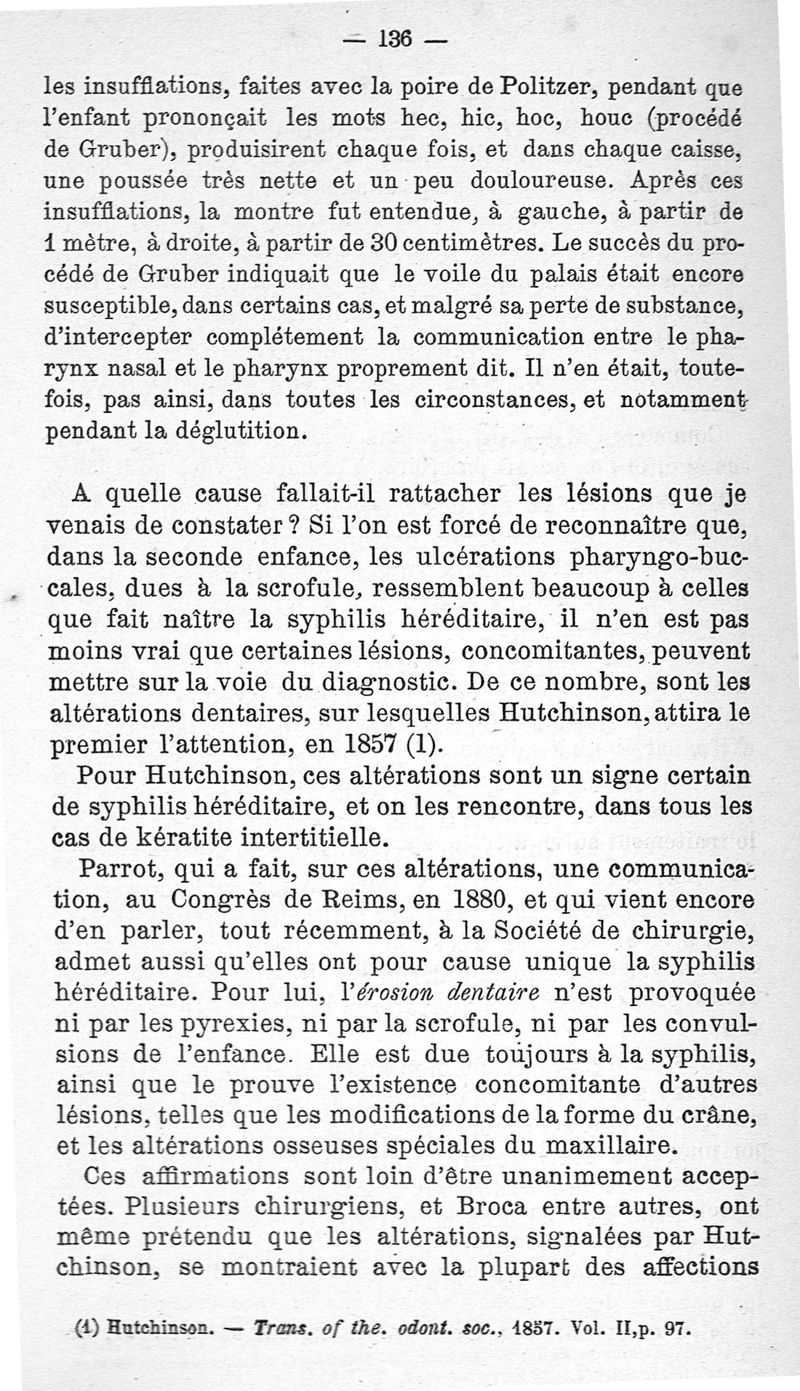 — 136 —

les insufflations, faites avec la poire de Politzer, pendant que l'enfant prononçait les mots hec, hic, hoc, houc (procédé de Gruber), produisirent chaque fois, et dans chaque caisse, une poussée très nette et un peu douloureuse. Après ces insufflations, la montre fut entendue, à gauche, à partir de 1 mètre, à droite, à partir de 30 centimètres. Le succès du procédé de Gruber indiquait que le voile du palais était encore susceptible, dans certains cas, et malgré sa perte de substance, d'intercepter complétement la communication entre le pharynx nasal et le pharynx proprement dit. Il n'en était, toutefois, pas ainsi, dans toutes les circonstances, et notamment pendant la déglutition.

A quelle cause fallait-il rattacher les lésions que je venais de constater ? Si l'on est forcé de reconnaître que, dans la seconde enfance, les ulcérations pharyngo-buccales, dues à la scrofule, ressemblent beaucoup à celles que fait naître la syphilis héréditaire, il n'en est pas moins vrai que certaines lésions, concomitantes, peuvent mettre sur la voie du diagnostic. De ce nombre, sont les altérations dentaires, sur lesquelles Hutchinson, attira le premier l'attention, en 1857 (1).

Pour Hutchinson, ces altérations sont un signe certain de syphilis héréditaire, et on les rencontre, dans tous les cas de kératite intertitielle.

Parrot, qui a fait, sur ces altérations, une communication, au Congrès de Reims, en 1880, et qui vient encore d'en parler, tout récemment, à la Société de chirurgie, admet aussi qu'elles ont pour cause unique la syphilis héréditaire. Pour lui, l'érosion dentaire n'est provoquée ni par les pyrexies, ni par la scrofule, ni par les convulsions de l'enfance. Elle est due toujours à la syphilis, ainsi que le prouve l'existence concomitante d'autres lésions, telles que les modifications de la forme du crâne, et les altérations osseuses spéciales du maxillaire.

Ces affirmations sont loin d'être unanimement acceptées. Plusieurs chirurgiens, et Broca entre autres, ont même prétendu que les altérations, signalées par Hutchinson, se montraient avec la plupart des affections

(1) Hutchinson. — Trans. of the. odont. soc., 1857. Vol. II, p. 97.